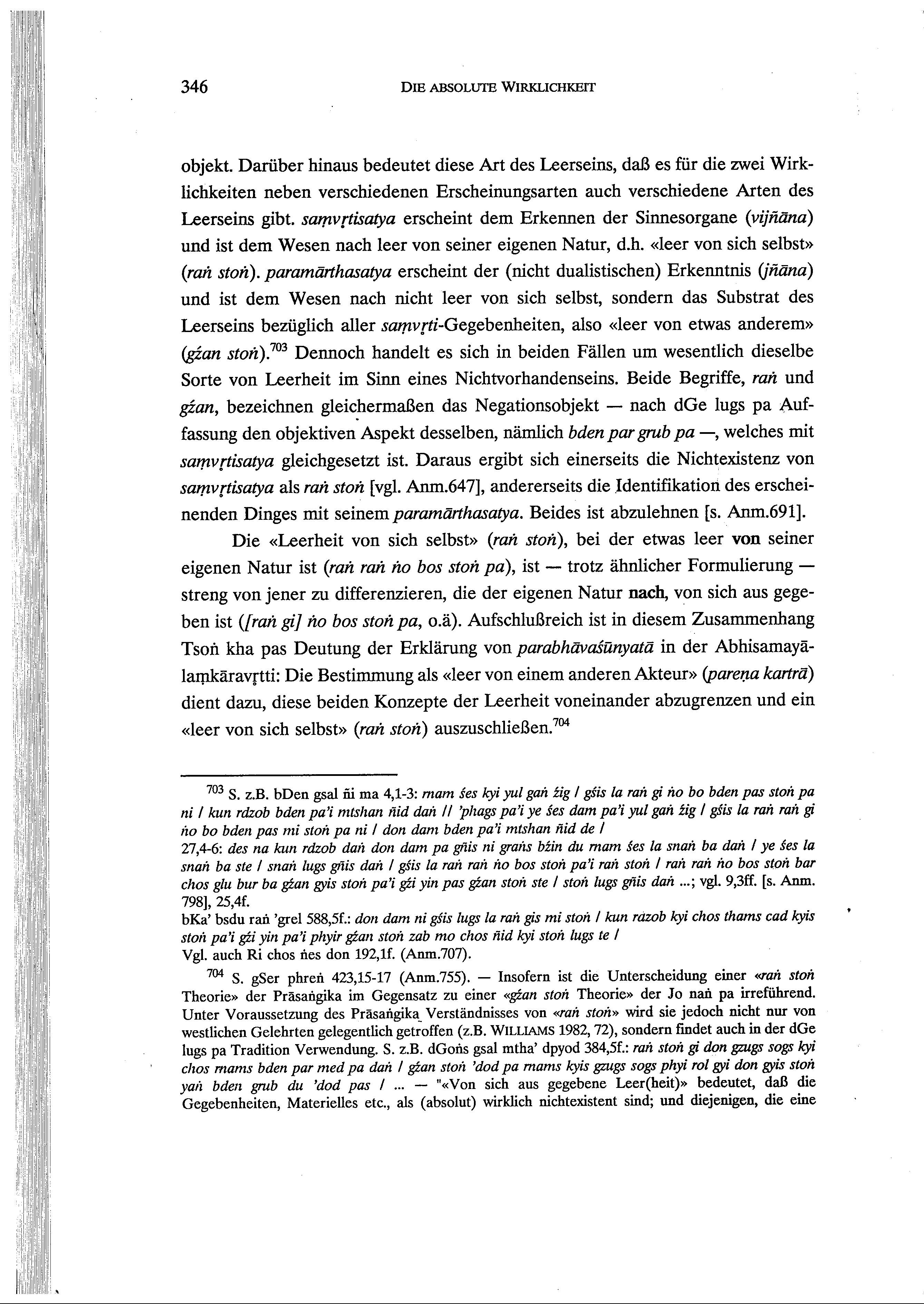 346 DIE ABSOLUTE WIRKLICHKEIT

objekt. Darüber hinaus bedeutet diese Art des Leerseins, daß es für die zwei Wirklichkeiten neben verschiedenen Erscheinungsarten auch verschiedene Arten des Leerseins gibt. saṃvṛtisatya erscheint dem Erkennen der Sinnesorgane (vijñāna) und ist dem Wesen nach leer von seiner eigenen Natur, d.h. «leer von sich selbst» (raṅ stoṅ). paramārthasatya erscheint der (nicht dualistischen) Erkenntnis (jñāna) und ist dem Wesen nach nicht leer von sich selbst, sondern das Substrat des Leerseins bezüglich aller saṃvṛti-Gegebenheiten, also «leer von etwas anderem» (gźan stoṅ).$^{703}$ Dennoch handelt es sich in beiden Fällen um wesentlich dieselbe Sorte von Leerheit im Sinn eines Nichtvorhandenseins. Beide Begriffe, raṅ und gźan, bezeichnen gleichermaßen das Negationsobjekt — nach dGe lugs pa Auffassung den objektiven Aspekt desselben, nämlich bden par grub pa —, welches mit saṃvṛtisatya gleichgesetzt ist. Daraus ergibt sich einerseits die Nichtexistenz von saṃvṛtisatya als raṅ stoṅ [vgl. Anm.647], andererseits die Identifikation des erscheinenden Dinges mit seinem paramārthasatya. Beides ist abzulehnen [s. Anm.691].

Die «Leerheit von sich selbst» (raṅ stoṅ), bei der etwas leer von seiner eigenen Natur ist (raṅ raṅ ṅo bos stoṅ pa), ist — trotz ähnlicher Formulierung — streng von jener zu differenzieren, die der eigenen Natur nach, von sich aus gegeben ist ([raṅ gi] ṅo bos stoṅ pa, o.ä). Aufschlußreich ist in diesem Zusammenhang Tsoṅ kha pas Deutung der Erklärung von parabhāvaśūnyatā in der Abhisamayālaṃkāravṛtti: Die Bestimmung als «leer von einem anderen Akteur» (pareṇa kartrā) dient dazu, diese beiden Konzepte der Leerheit voneinander abzugrenzen und ein «leer von sich selbst» (raṅ stoṅ) auszuschließen.$^{704}$

$^{703}$ S. z.B. bDen gsal ñi ma 4,1-3: rnam śes kyi yul gaṅ źig / gśis la raṅ gi ṅo bo bden pas stoṅ pa ni / kun rdzob bden pa'i mtshan ñid daṅ // 'phags pa'i ye śes dam pa'i yul gaṅ źig / gśis la raṅ raṅ gi ṅo bo bden pas mi stoṅ pa ni / don dam bden pa'i mtshan ñid de /
27,4-6: des na kun rdzob daṅ don dam pa gñis ni graṅs bźin du rnam śes la snaṅ ba daṅ / ye śes la snaṅ ba ste / snaṅ lugs gñis daṅ / gśis la raṅ raṅ ṅo bos stoṅ pa'i raṅ stoṅ / raṅ raṅ ṅo bos stoṅ bar chos glu bur ba gźan gyis stoṅ pa'i gźi yin pas gźan stoṅ ste / stoṅ lugs gñis daṅ ...; vgl. 9,3ff. [s. Anm. 798], 25,4f.
bKa' bsdu raṅ 'grel 588,5f.: don dam ni gśis lugs la raṅ gis mi stoṅ / kun rdzob kyi chos thams cad kyis stoṅ pa'i gźi yin pa'i phyir gźan stoṅ zab mo chos ñid kyi stoṅ lugs te /
Vgl. auch Ri chos ṅes don 192,1f. (Anm.707).

$^{704}$ S. gSer phreṅ 423,15-17 (Anm.755). — Insofern ist die Unterscheidung einer «raṅ stoṅ Theorie» der Prāsaṅgika im Gegensatz zu einer «gźan stoṅ Theorie» der Jo naṅ pa irreführend. Unter Voraussetzung des Prāsaṅgika Verständnisses von «raṅ stoṅ» wird sie jedoch nicht nur von westlichen Gelehrten gelegentlich getroffen (z.B. WILLIAMS 1982, 72), sondern findet auch in der dGe lugs pa Tradition Verwendung. S. z.B. dGoṅs gsal mtha' dpyod 384,5f.: raṅ stoṅ gi don gzugs sogs kyi chos rnams bden par med pa daṅ / gźan stoṅ 'dod pa rnams kyis gzugs sogs phyi rol gyi don gyis stoṅ yaṅ bden grub du 'dod pas / ... — "«Von sich aus gegebene Leer(heit)» bedeutet, daß die Gegebenheiten, Materielles etc., als (absolut) wirklich nichtexistent sind; und diejenigen, die eine